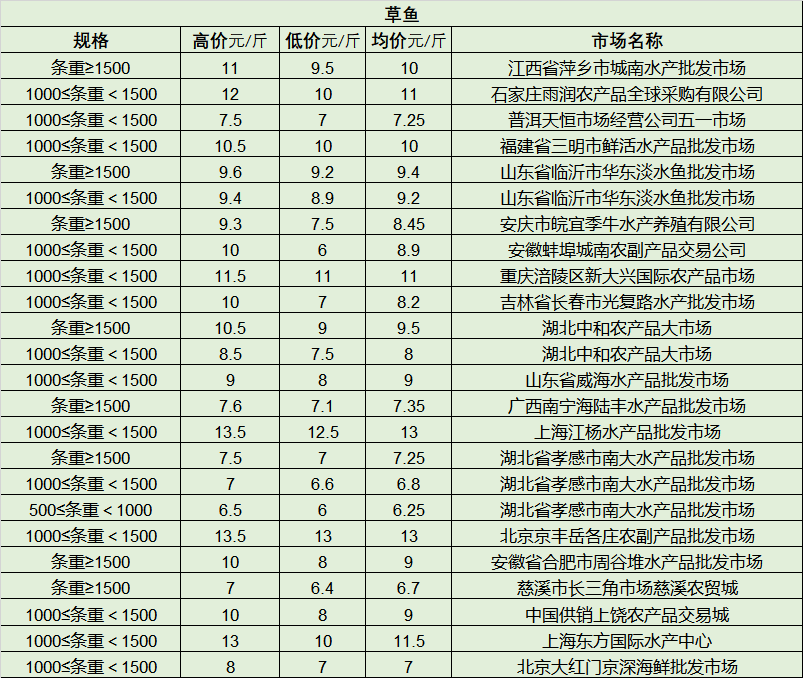 草鱼

| 规格 | 高价元/斤 | 低价元/斤 | 均价元/斤 | 市场名称 |
|---|---|---|---|---|
| 条重≥1500 | 11 | 9.5 | 10 | 江西省萍乡市城南水产批发市场 |
| 1000≤条重＜1500 | 12 | 10 | 11 | 石家庄雨润农产品全球采购有限公司 |
| 1000≤条重＜1500 | 7.5 | 7 | 7.25 | 普洱天恒市场经营公司五一市场 |
| 1000≤条重＜1500 | 10.5 | 10 | 10 | 福建省三明市鲜活水产品批发市场 |
| 条重≥1500 | 9.6 | 9.2 | 9.4 | 山东省临沂市华东淡水鱼批发市场 |
| 1000≤条重＜1500 | 9.4 | 8.9 | 9.2 | 山东省临沂市华东淡水鱼批发市场 |
| 条重≥1500 | 9.3 | 7.5 | 8.45 | 安庆市皖宜季牛水产养殖有限公司 |
| 1000≤条重＜1500 | 10 | 6 | 8.9 | 安徽蚌埠城南农副产品交易公司 |
| 1000≤条重＜1500 | 11.5 | 11 | 11 | 重庆涪陵区新大兴国际农产品市场 |
| 1000≤条重＜1500 | 10 | 7 | 8.2 | 吉林省长春市光复路水产批发市场 |
| 条重≥1500 | 10.5 | 9 | 9.5 | 湖北中和农产品大市场 |
| 1000≤条重＜1500 | 8.5 | 7.5 | 8 | 湖北中和农产品大市场 |
| 1000≤条重＜1500 | 9 | 8 | 9 | 山东省威海水产品批发市场 |
| 条重≥1500 | 7.6 | 7.1 | 7.35 | 广西南宁海陆丰水产品批发市场 |
| 1000≤条重＜1500 | 13.5 | 12.5 | 13 | 上海江杨水产品批发市场 |
| 条重≥1500 | 7.5 | 7 | 7.25 | 湖北省孝感市南大水产品批发市场 |
| 1000≤条重＜1500 | 7 | 6.6 | 6.8 | 湖北省孝感市南大水产品批发市场 |
| 500≤条重＜1000 | 6.5 | 6 | 6.25 | 湖北省孝感市南大水产品批发市场 |
| 1000≤条重＜1500 | 13.5 | 13 | 13 | 北京京丰岳各庄农副产品批发市场 |
| 条重≥1500 | 10 | 8 | 9 | 安徽省合肥市周谷堆水产品批发市场 |
| 条重≥1500 | 7 | 6.4 | 6.7 | 慈溪市长三角市场慈溪农贸城 |
| 1000≤条重＜1500 | 10 | 8 | 9 | 中国供销上饶农产品交易城 |
| 1000≤条重＜1500 | 13 | 10 | 11.5 | 上海东方国际水产中心 |
| 1000≤条重＜1500 | 8 | 7 | 7 | 北京大红门京深海鲜批发市场 |